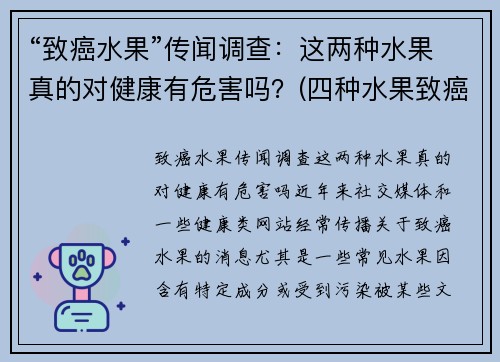 “致癌水果”传闻调查：这两种水果真的对健康有危害吗？(四种水果致癌

致癌水果传闻调查这两种水果真的对健康有危害吗近年来社交媒体和一些健康类网站经常传播关于致癌水果的消息尤其是一些常见水果因含有特定成分或受到污染被某些文